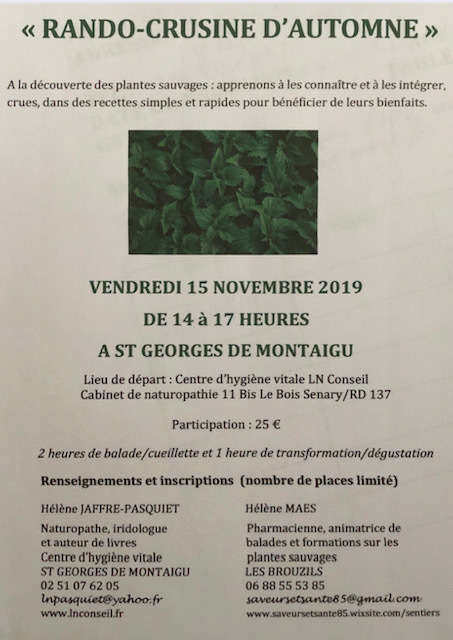 « RANDO-CRUSINE D'AUTOMNE »

A la découverte des plantes sauvages : apprenons à les connaître et à les intégrer, crues, dans des recettes simples et rapides pour bénéficier de leurs bienfaits.

VENDREDI 15 NOVEMBRE 2019

DE 14 à 17 HEURES

A ST GEORGES DE MONTAIGU

Lieu de départ : Centre d'hygiène vitale LN Conseil
Cabinet de naturopathie 11 Bis Le Bois Senary/RD 137

Participation : 25 €

2 heures de balade/cueillette et 1 heure de transformation/dégustation

Renseignements et inscriptions (nombre de places limité)

Hélène JAFFRE-PASQUIET

Naturopathe, iridologue et auteur de livres
Centre d'hygiène vitale
ST GEORGES DE MONTAIGU
02 51 07 62 05
lnpasquiet@yahoo.fr
www.lnconseil.fr

Hélène MAES

Pharmacienne, animatrice de balades et formations sur les plantes sauvages
LES BROUZILS
06 88 55 53 85
saveursetsante85@gmail.com
www.saveursetsante85.wixsite.com/sentiers